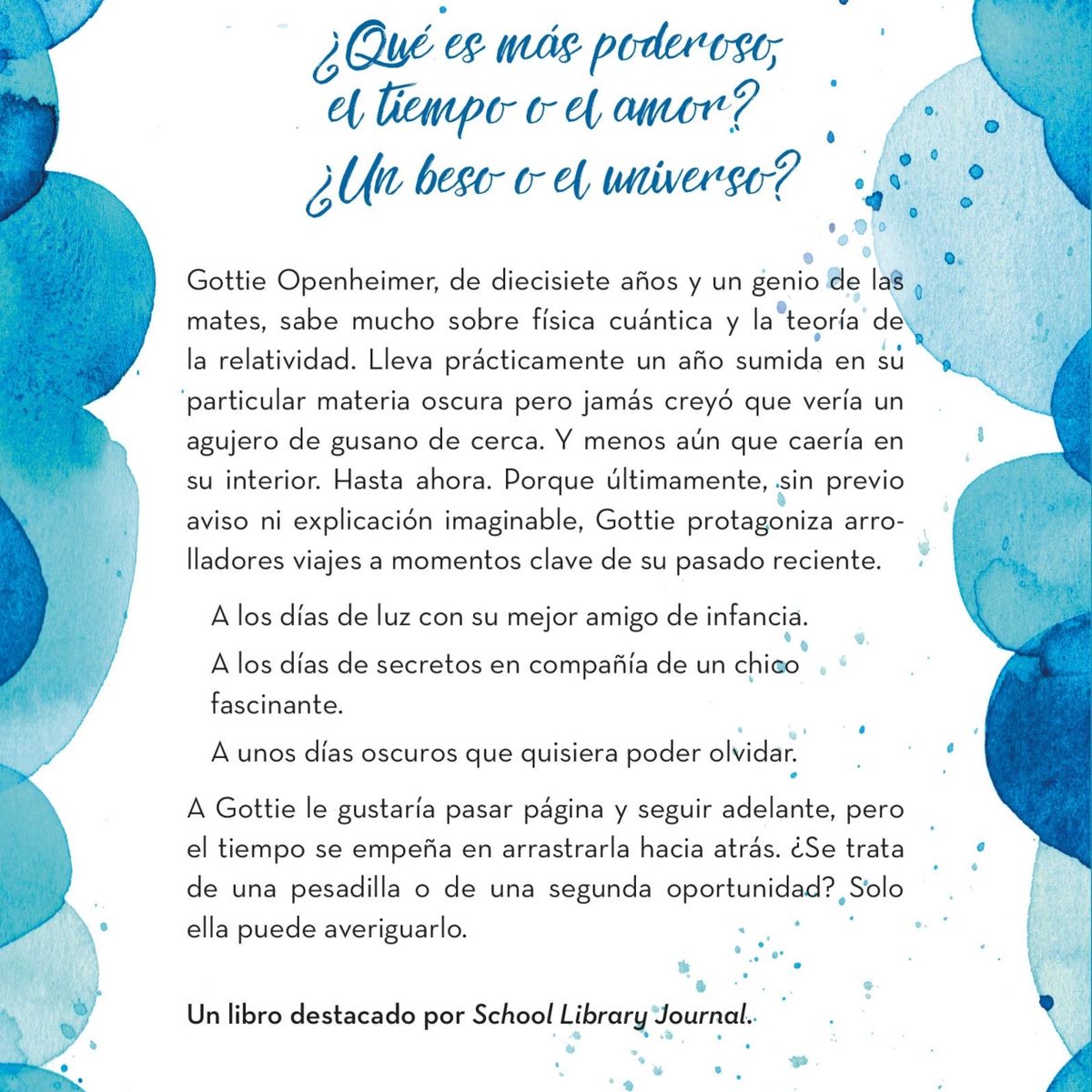 ¿Qué es más poderoso, el tiempo o el amor? ¿Un beso o el universo?

Gottie Openheimer, de diecisiete años y un genio de las mates, sabe mucho sobre física cuántica y la teoría de la relatividad. Lleva prácticamente un año sumida en su particular materia oscura pero jamás creyó que vería un agujero de gusano de cerca. Y menos aún que caería en su interior. Hasta ahora. Porque últimamente, sin previo aviso ni explicación imaginable, Gottie protagoniza arrolladores viajes a momentos clave de su pasado reciente.

A los días de luz con su mejor amigo de infancia.

A los días de secretos en compañía de un chico fascinante.

A unos días oscuros que quisiera poder olvidar.

A Gottie le gustaría pasar página y seguir adelante, pero el tiempo se empeña en arrastrarla hacia atrás. ¿Se trata de una pesadilla o de una segunda oportunidad? Solo ella puede averiguarlo.

Un libro destacado por School Library Journal.